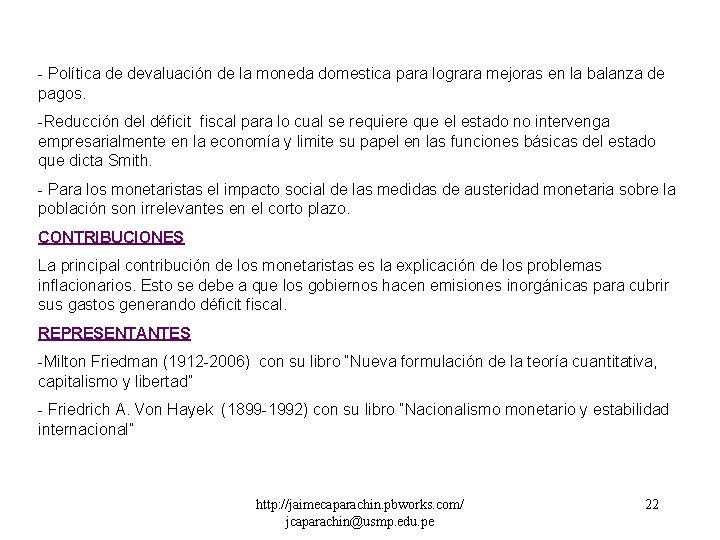 - Política de devaluación de la moneda domestica para lograra mejoras en la balanza de pagos.

-Reducción del déficit fiscal para lo cual se requiere que el estado no intervenga empresarialmente en la economía y limite su papel en las funciones básicas del estado que dicta Smith.

- Para los monetaristas el impacto social de las medidas de austeridad monetaria sobre la población son irrelevantes en el corto plazo.

CONTRIBUCIONES

La principal contribución de los monetaristas es la explicación de los problemas inflacionarios. Esto se debe a que los gobiernos hacen emisiones inorgánicas para cubrir sus gastos generando déficit fiscal.

REPRESENTANTES

-Milton Friedman (1912-2006) con su libro "Nueva formulación de la teoría cuantitativa, capitalismo y libertad"

- Friedrich A. Von Hayek (1899-1992) con su libro "Nacionalismo monetario y estabilidad internacional"

http://jaimecaparachin.pbworks.com/
jcaparachin@usmp.edu.pe

22